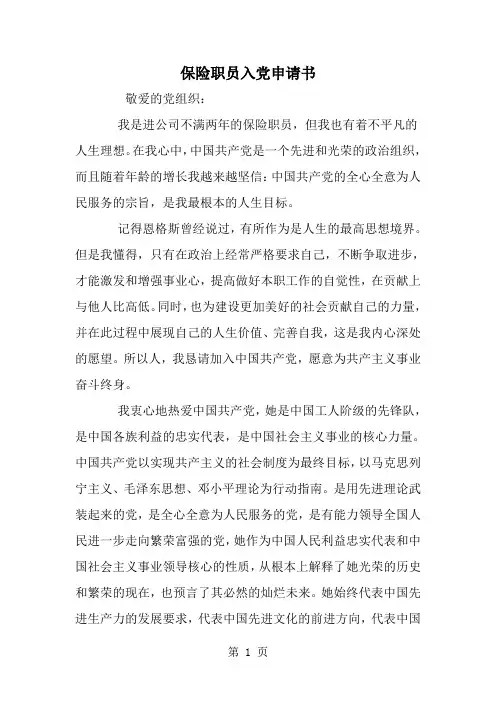 保险职员入党申请书

敬爱的党组织：

我是进公司不满两年的保险职员，但我也有着不平凡的人生理想。在我心中，中国共产党是一个先进和光荣的政治组织，而且随着年龄的增长我越来越坚信：中国共产党的全心全意为人民服务的宗旨，是我最根本的人生目标。

记得恩格斯曾经说过，有所作为是人生的最高思想境界。但是我懂得，只有在政治上经常严格要求自己，不断争取进步，才能激发和增强事业心，提高做好本职工作的自觉性，在贡献上与他人比高低。同时，也为建设更加美好的社会贡献自己的力量，并在此过程中展现自己的人生价值、完善自我，这是我内心深处的愿望。所以人，我恳请加入中国共产党，愿意为共产主义事业奋斗终身。

我衷心地热爱中国共产党，她是中国工人阶级的先锋队，是中国各族利益的忠实代表，是中国社会主义事业的核心力量。中国共产党以实现共产主义的社会制度为最终目标，以马克思列宁主义、毛泽东思想、邓小平理论为行动指南。是用先进理论武装起来的党，是全心全意为人民服务的党，是有能力领导全国人民进一步走向繁荣富强的党，她作为中国人民利益忠实代表和中国社会主义事业领导核心的性质，从根本上解释了她光荣的历史和繁荣的现在，也预言了其必然的灿烂未来。她始终代表中国先进生产力的发展要求，代表中国先进文化的前进方向，代表中国

第 1 页